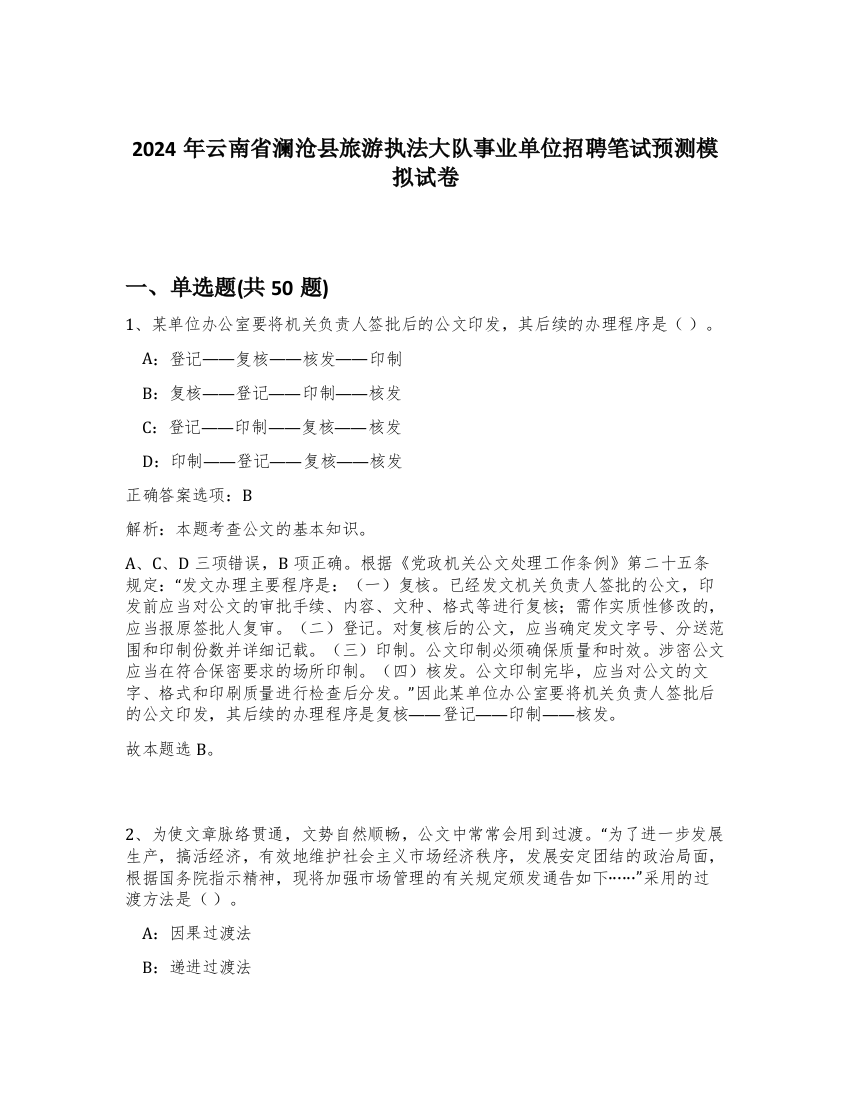 2024 年云南省澜沧县旅游执法大队事业单位招聘笔试预测模拟试卷

一、单选题(共 50 题)

1、某单位办公室要将机关负责人签批后的公文印发，其后续的办理程序是（ ）。

A：登记——复核——核发——印制

B：复核——登记——印制——核发

C：登记——印制——复核——核发

D：印制——登记——复核——核发

正确答案选项：B

解析：本题考查公文的基本知识。

A、C、D 三项错误，B 项正确。根据《党政机关公文处理工作条例》第二十五条规定：“发文办理主要程序是：（一）复核。已经发文机关负责人签批的公文，印发前应当对公文的审批手续、内容、文种、格式等进行复核；需作实质性修改的，应当报原签批人复审。（二）登记。对复核后的公文，应当确定发文字号、分送范围和印制份数并详细记载。（三）印制。公文印制必须确保质量和时效。涉密公文应当在符合保密要求的场所印制。（四）核发。公文印制完毕，应当对公文的文字、格式和印刷质量进行检查后分发。”因此某单位办公室要将机关负责人签批后的公文印发，其后续的办理程序是复核——登记——印制——核发。

故本题选 B。

2、为使文章脉络贯通，文势自然顺畅，公文中常常会用到过渡。“为了进一步发展生产，搞活经济，有效地维护社会主义市场经济秩序，发展安定团结的政治局面，根据国务院指示精神，现将加强市场管理的有关规定颁发通告如下……”采用的过渡方法是（ ）。

A：因果过渡法

B：递进过渡法